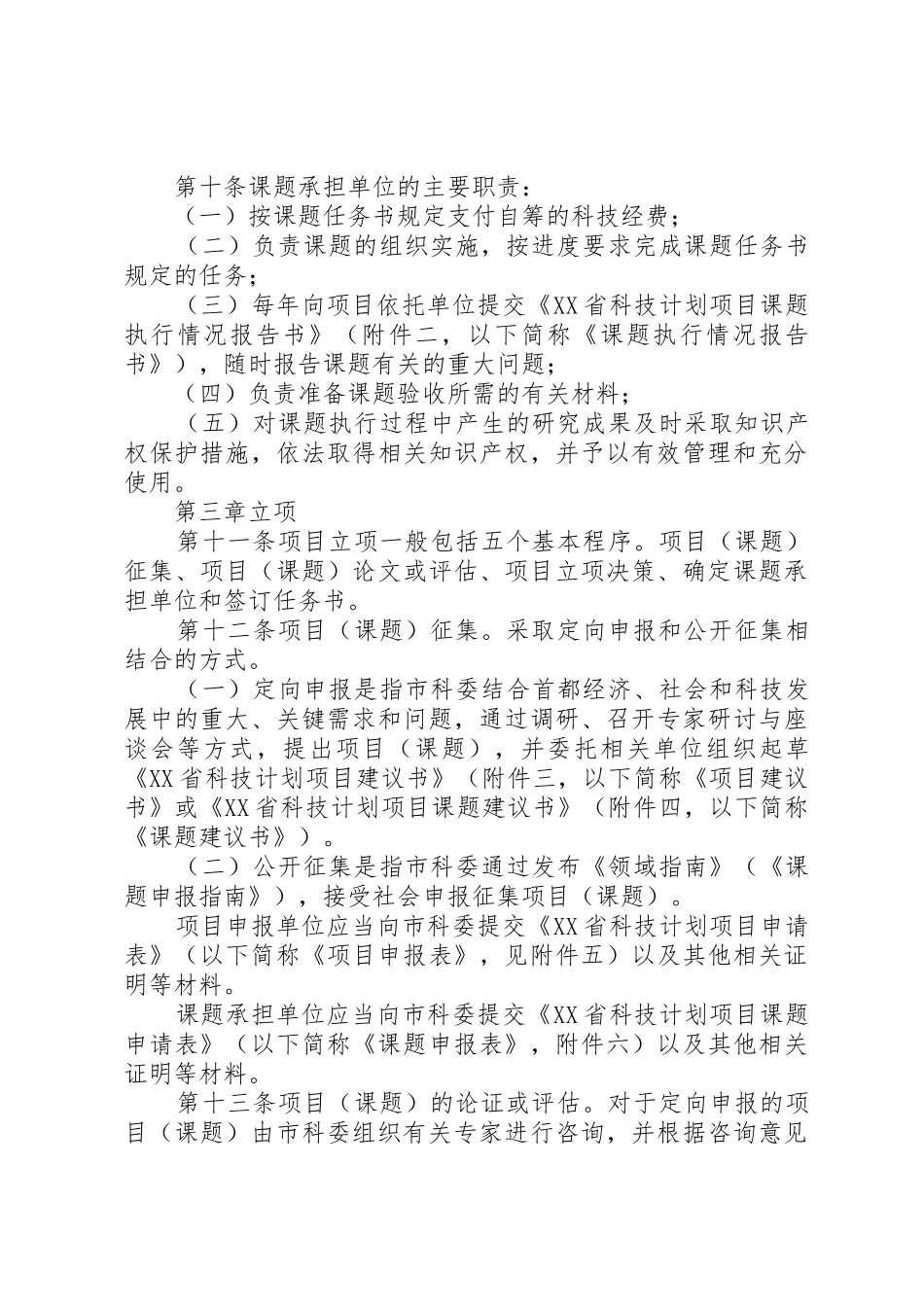 第十条课题承担单位的主要职责：

（一）按课题任务书规定支付自筹的科技经费；

（二）负责课题的组织实施，按进度要求完成课题任务书规定的任务；

（三）每年向项目依托单位提交《XX省科技计划项目课题执行情况报告书》（附件二，以下简称《课题执行情况报告书》），随时报告课题有关的重大问题；

（四）负责准备课题验收所需的有关材料；

（五）对课题执行过程中产生的研究成果及时采取知识产权保护措施，依法取得相关知识产权，并予以有效管理和充分使用。

第三章立项

第十一条项目立项一般包括五个基本程序。项目（课题）征集、项目（课题）论文或评估、项目立项决策、确定课题承担单位和签订任务书。

第十二条项目（课题）征集。采取定向申报和公开征集相结合的方式。

（一）定向申报是指市科委结合首都经济、社会和科技发展中的重大、关键需求和问题，通过调研、召开专家研讨与座谈会等方式，提出项目（课题），并委托相关单位组织起草《XX省科技计划项目建议书》（附件三，以下简称《项目建议书》或《XX省科技计划项目课题建议书》（附件四，以下简称《课题建议书》）。

（二）公开征集是指市科委通过发布《领域指南》（《课题申报指南》），接受社会申报征集项目（课题）。

项目申报单位应当向市科委提交《XX省科技计划项目申请表》（以下简称《项目申报表》，见附件五）以及其他相关证明等材料。

课题承担单位应当向市科委提交《XX省科技计划项目课题申请表》（以下简称《课题申报表》，附件六）以及其他相关证明等材料。

第十三条项目（课题）的论证或评估。对于定向申报的项目（课题）由市科委组织有关专家进行咨询，并根据咨询意见